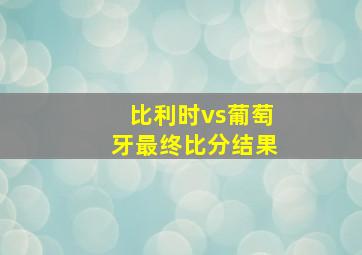 比利时vs葡萄牙最终比分结果